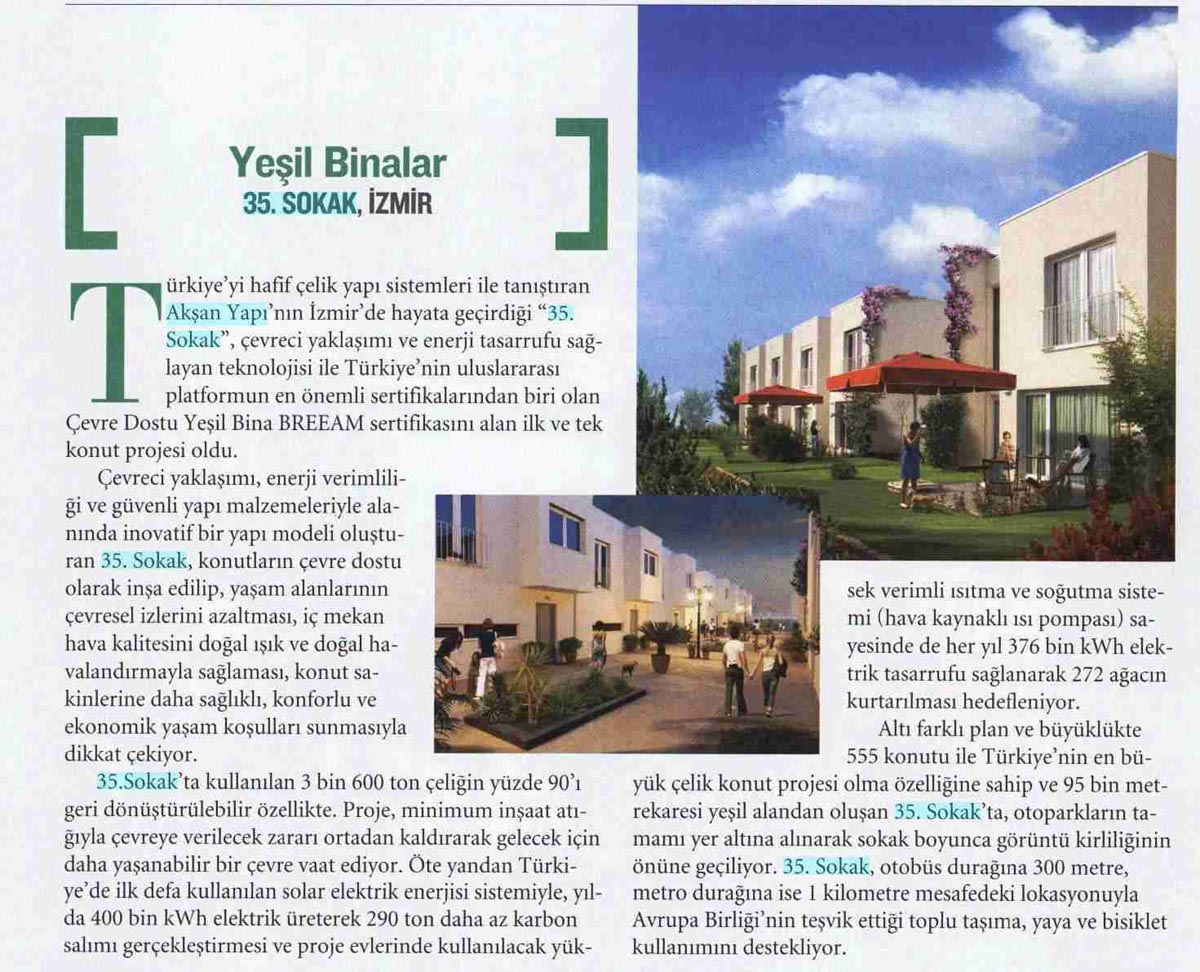 Yeşil Binalar
35. SOKAK, İZMİR

Türkiye'yi hafif çelik yapı sistemleri ile tanıştıran Akşan Yapı'nın İzmir'de hayata geçirdiği "35. Sokak", çevreci yaklaşımı ve enerji tasarrufu sağlayan teknolojisi ile Türkiye'nin uluslararası platformun en önemli sertifikalarından biri olan Çevre Dostu Yeşil Bina BREEAM sertifikasını alan ilk ve tek konut projesi oldu.

Çevreci yaklaşımı, enerji verimliliği ve güvenli yapı malzemeleriyle alanında inovatif bir yapı modeli oluşturan 35. Sokak, konutların çevre dostu olarak inşa edilip, yaşam alanlarının çevresel izlerini azaltması, iç mekan hava kalitesini doğal ışık ve doğal havalandırmayla sağlaması, konut sakinlerine daha sağlıklı, konforlu ve ekonomik yaşam koşulları sunmasıyla dikkat çekiyor.

35.Sokak'ta kullanılan 3 bin 600 ton çeliğin yüzde 90'ı geri dönüştürülebilir özellikte. Proje, minimum inşaat atığıyla çevreye verilecek zararı ortadan kaldırarak gelecek için daha yaşanabilir bir çevre vaat ediyor. Öte yandan Türkiye'de ilk defa kullanılan solar elektrik enerjisi sistemiyle, yılda 400 bin kWh elektrik üreterek 290 ton daha az karbon salımı gerçekleştirmesi ve proje evlerinde kullanılacak yüksek verimli ısıtma ve soğutma sistemi (hava kaynaklı ısı pompası) sayesinde de her yıl 376 bin kWh elektrik tasarrufu sağlanarak 272 ağacın kurtarılması hedefleniyor.

Altı farklı plan ve büyüklükte 555 konutu ile Türkiye'nin en büyük çelik konut projesi olma özelliğine sahip ve 95 bin metrekaresi yeşil alandan oluşan 35. Sokak'ta, otoparkların tamamı yer altına alınarak sokak boyunca görüntü kirliliğinin önüne geçiliyor. 35. Sokak, otobüs durağına 300 metre, metro durağına ise 1 kilometre mesafedeki lokasyonuyla Avrupa Birliği'nin teşvik ettiği toplu taşıma, yaya ve bisiklet kullanımını destekliyor.